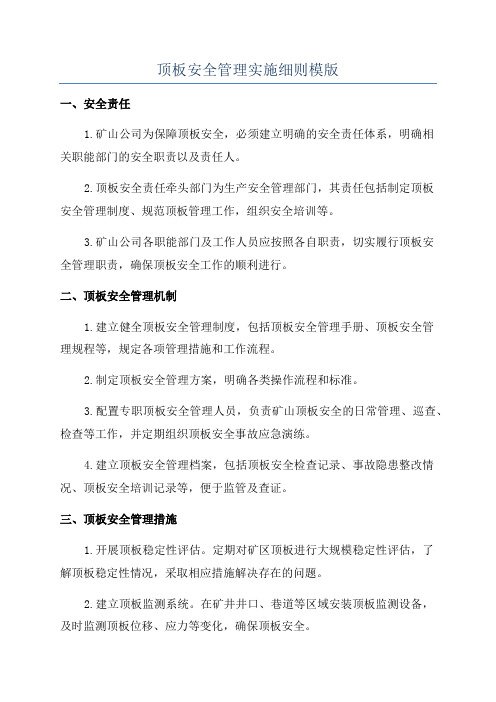 顶板安全管理实施细则模版

一、安全责任

1.矿山公司为保障顶板安全，必须建立明确的安全责任体系，明确相关职能部门的安全职责以及责任人。

2.顶板安全责任牵头部门为生产安全管理部门，其责任包括制定顶板安全管理制度、规范顶板管理工作，组织安全培训等。

3.矿山公司各职能部门及工作人员应按照各自职责，切实履行顶板安全管理职责，确保顶板安全工作的顺利进行。

二、顶板安全管理机制

1.建立健全顶板安全管理制度，包括顶板安全管理手册、顶板安全管理规程等，规定各项管理措施和工作流程。

2.制定顶板安全管理方案，明确各类操作流程和标准。

3.配置专职顶板安全管理人员，负责矿山顶板安全的日常管理、巡查、检查等工作，并定期组织顶板安全事故应急演练。

4.建立顶板安全管理档案，包括顶板安全检查记录、事故隐患整改情况、顶板安全培训记录等，便于监管及查证。

三、顶板安全管理措施

1.开展顶板稳定性评估。定期对矿区顶板进行大规模稳定性评估，了解顶板稳定性情况，采取相应措施解决存在的问题。

2.建立顶板监测系统。在矿井井口、巷道等区域安装顶板监测设备，及时监测顶板位移、应力等变化，确保顶板安全。